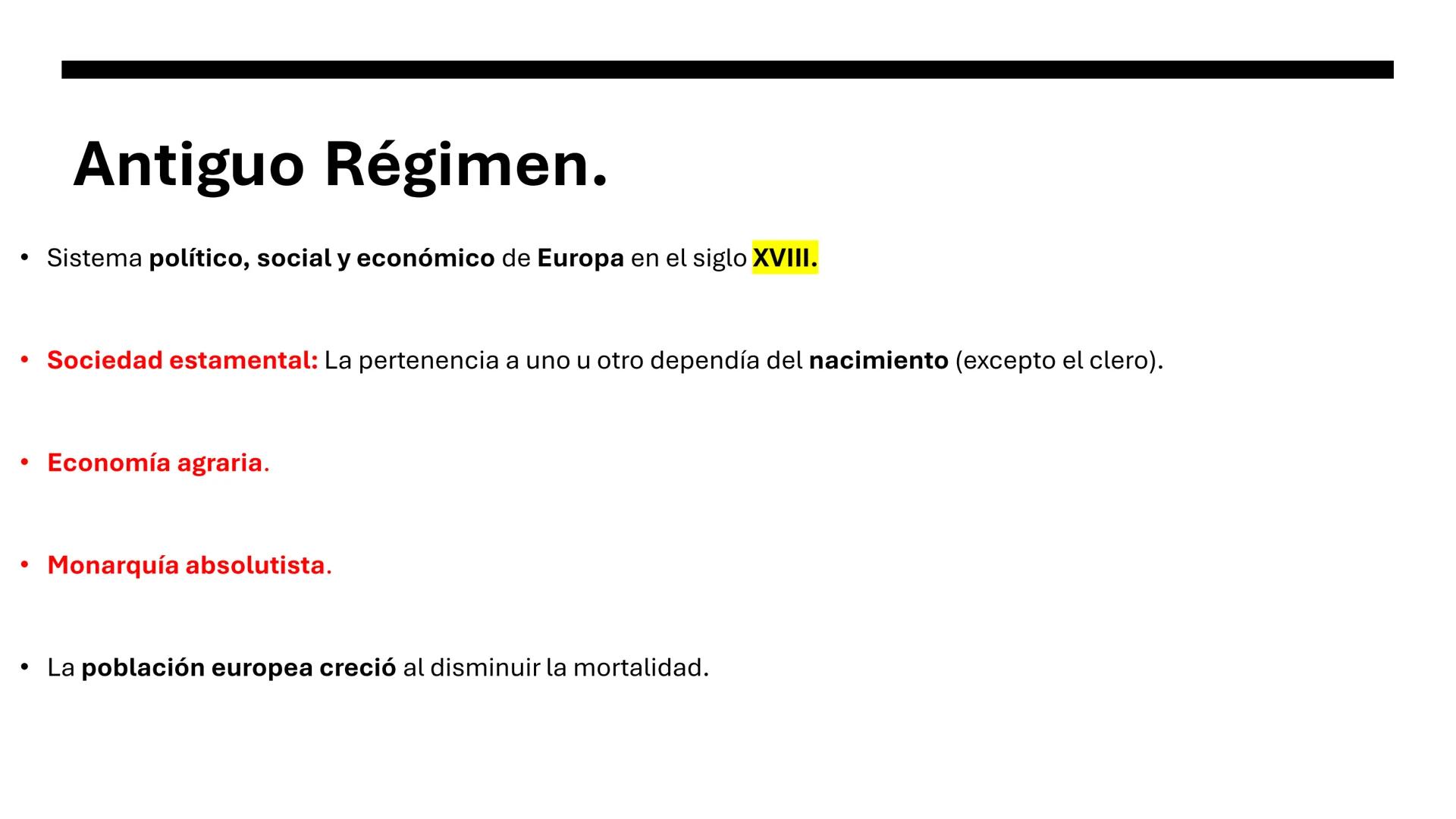 Antiguo Régimen.

• Sistema político, social y económico de Europa en el siglo XVIII.

• Sociedad estamental: La pertenencia a uno u otro dependía del nacimiento (excepto el clero).

• Economía agraria.

• Monarquía absolutista.

• La población europea creció al disminuir la mortalidad.